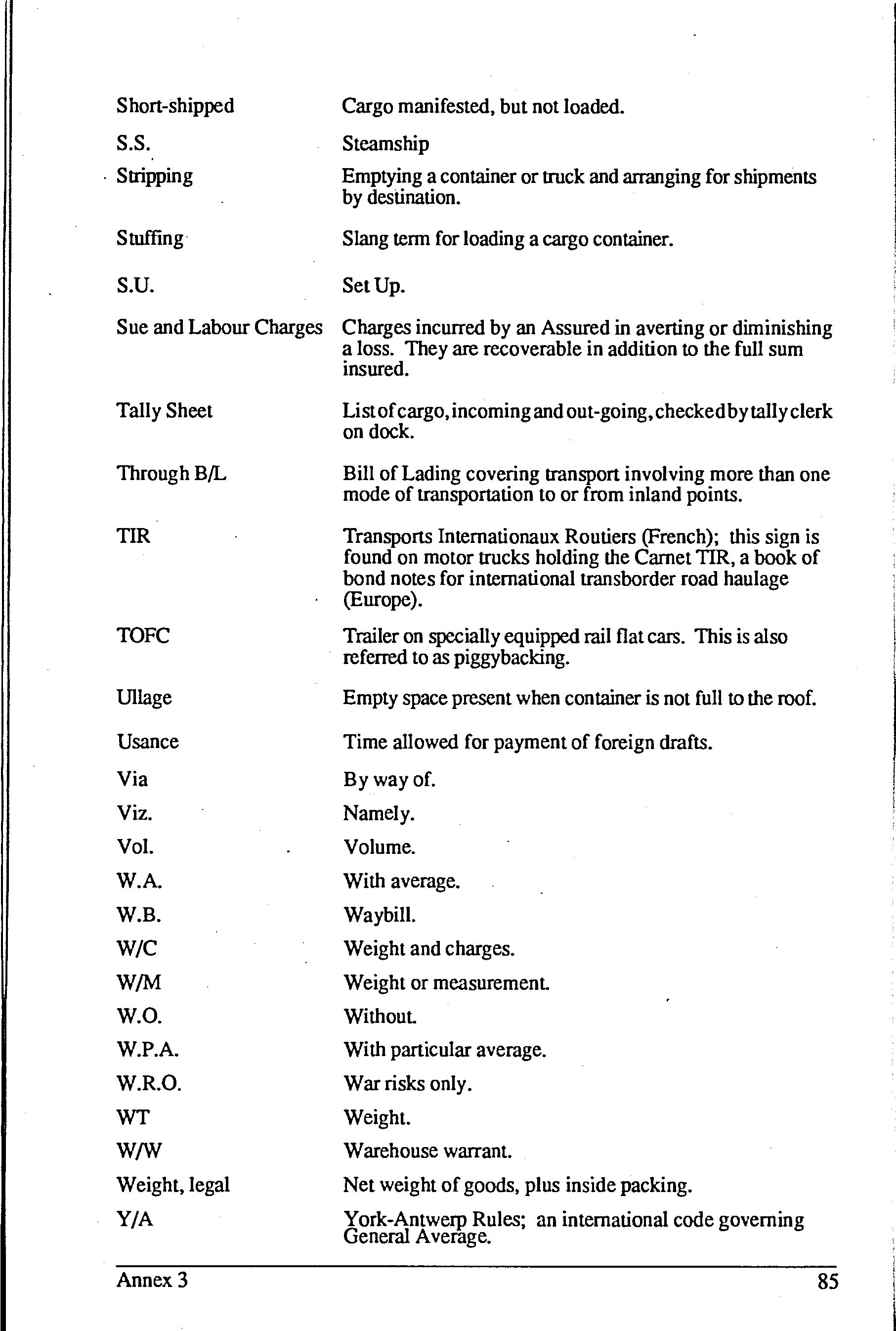 Short-shipped	Cargo manifested, but not loaded.

S.S.	Steamship

Stripping	Emptying a container or truck and arranging for shipments by destination.

Stuffing	Slang term for loading a cargo container.

S.U.	Set Up.

Sue and Labour Charges	Charges incurred by an Assured in averting or diminishing a loss. They are recoverable in addition to the full sum insured.

Tally Sheet	List of cargo, incoming and out-going, checked by tally clerk on dock.

Through B/L	Bill of Lading covering transport involving more than one mode of transportation to or from inland points.

TIR	Transports Internationaux Routiers (French); this sign is found on motor trucks holding the Carnet TIR, a book of bond notes for international transborder road haulage (Europe).

TOFC	Trailer on specially equipped rail flat cars. This is also referred to as piggybacking.

Ullage	Empty space present when container is not full to the roof.

Usance	Time allowed for payment of foreign drafts.

Via	By way of.

Viz.	Namely.

Vol.	Volume.

W.A.	With average.

W.B.	Waybill.

W/C	Weight and charges.

W/M	Weight or measurement.

W.O.	Without.

W.P.A.	With particular average.

W.R.O.	War risks only.

WT	Weight.

W/W	Warehouse warrant.

Weight, legal	Net weight of goods, plus inside packing.

Y/A	York-Antwerp Rules; an international code governing General Average.

Annex 3	85